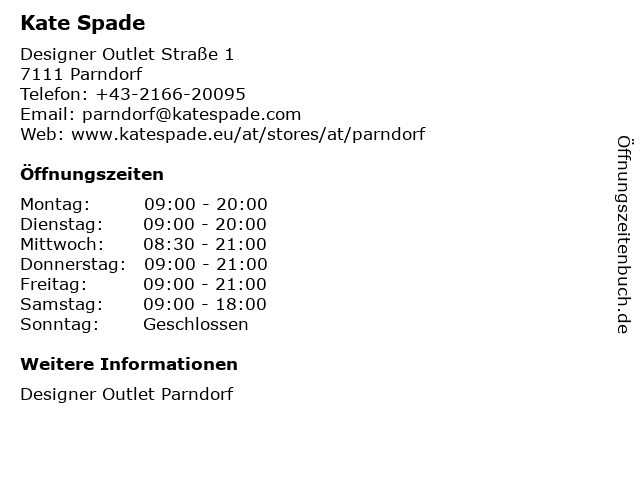 Kate Spade

Designer Outlet Straße 1
7111 Parndorf
Telefon: +43-2166-20095
Email: parndorf@katespade.com
Web: www.katespade.eu/at/stores/at/parndorf

Öffnungszeiten

Montag: 09:00 - 20:00
Dienstag: 09:00 - 20:00
Mittwoch: 08:30 - 21:00
Donnerstag: 09:00 - 21:00
Freitag: 09:00 - 21:00
Samstag: 09:00 - 18:00
Sonntag: Geschlossen

Weitere Informationen

Designer Outlet Parndorf

Öffnungszeitenbuch.de